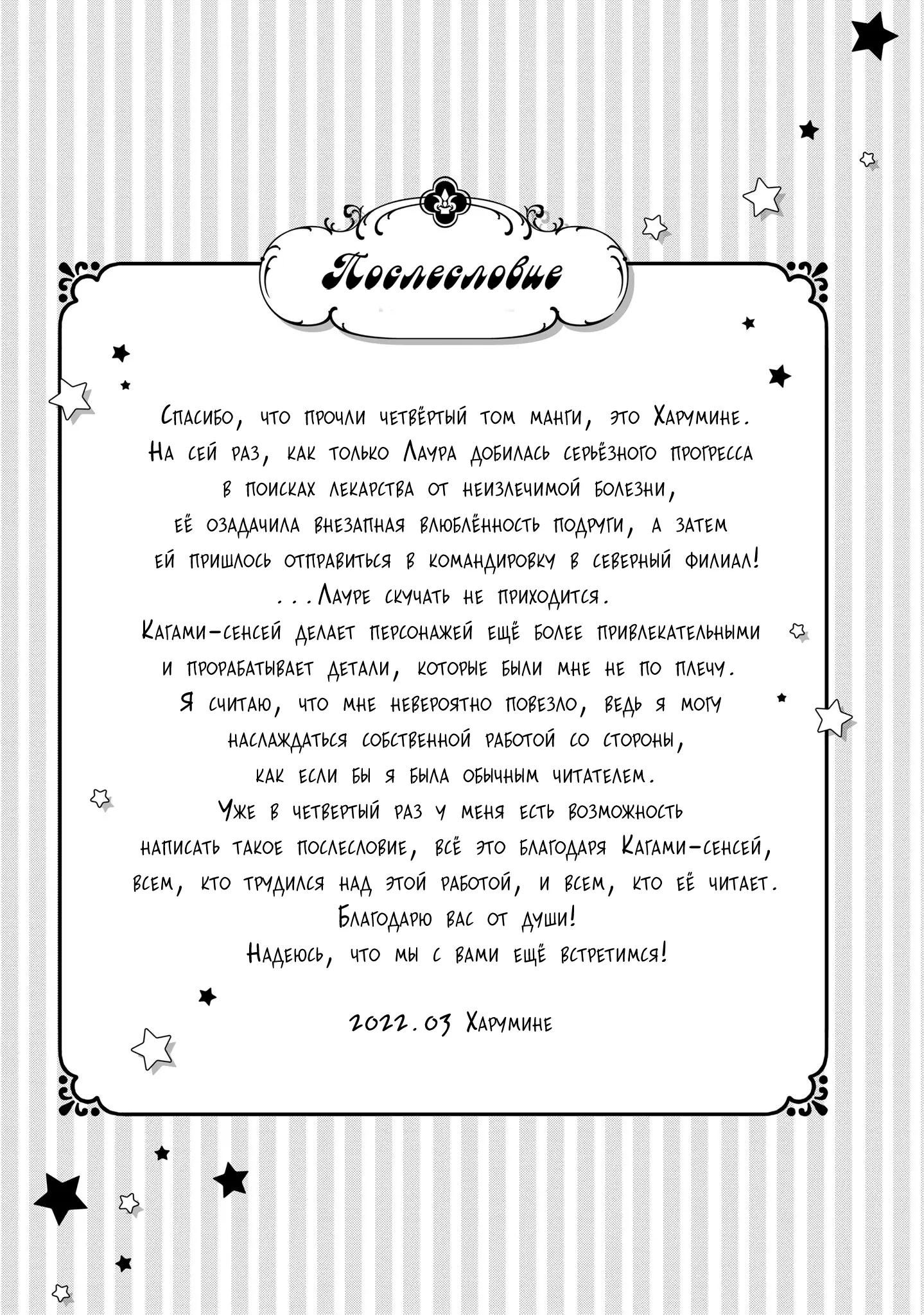 Послесловие

Спасибо, что прочли четвёртый том манги, это Харумине.
На сей раз, как только Лаура добилась серьёзного прогресса в поисках лекарства от неизлечимой болезни, её озадачила внезапная влюблённость подруги, а затем ей пришлось отправиться в командировку в северный филиал!
...Лауре скучать не приходится.
Кагами-сенсей делает персонажей ещё более привлекательными и прорабатывает детали, которые были мне не по плечу.
Я считаю, что мне невероятно повезло, ведь я могу наслаждаться собственной работой со стороны, как если бы я была обычным читателем.
Уже в четвертый раз у меня есть возможность написать такое послесловие, всё это благодаря Кагами-сенсей, всем, кто трудился над этой работой, и всем, кто её читает.
Благодарю вас от души!
Надеюсь, что мы с вами ещё встретимся!

2022.03 Харумине